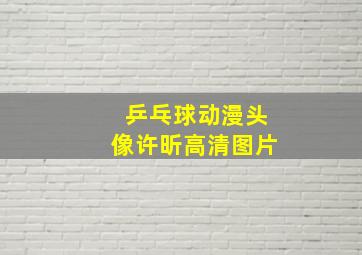 乒乓球动漫头像许昕高清图片